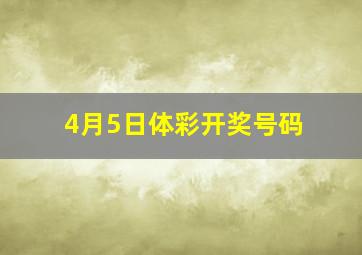 4月5日体彩开奖号码